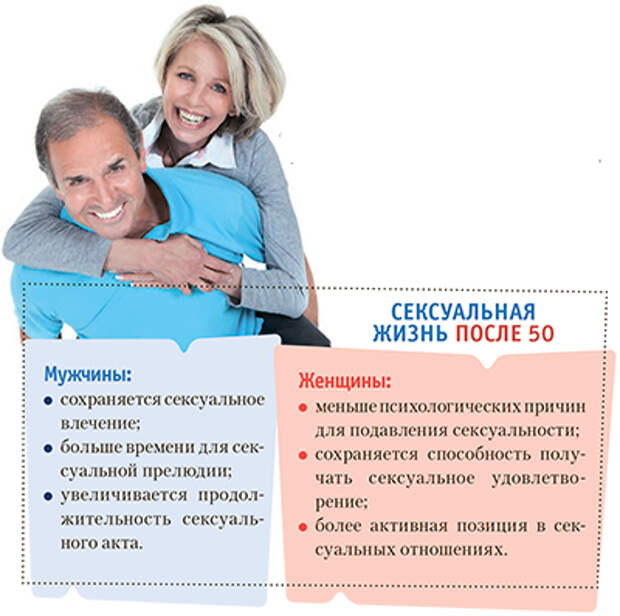 СЕКСУАЛЬНАЯ
ЖИЗНЬ ПОСЛЕ 50

Мужчины:
• сохраняется сексуальное влечение;
• больше времени для сексуальной прелюдии;
• увеличивается продолжительность сексуального акта.

Женщины:
• меньше психологических причин для подавления сексуальности;
• сохраняется способность получать сексуальное удовлетворение;
• более активная позиция в сексуальных отношениях.